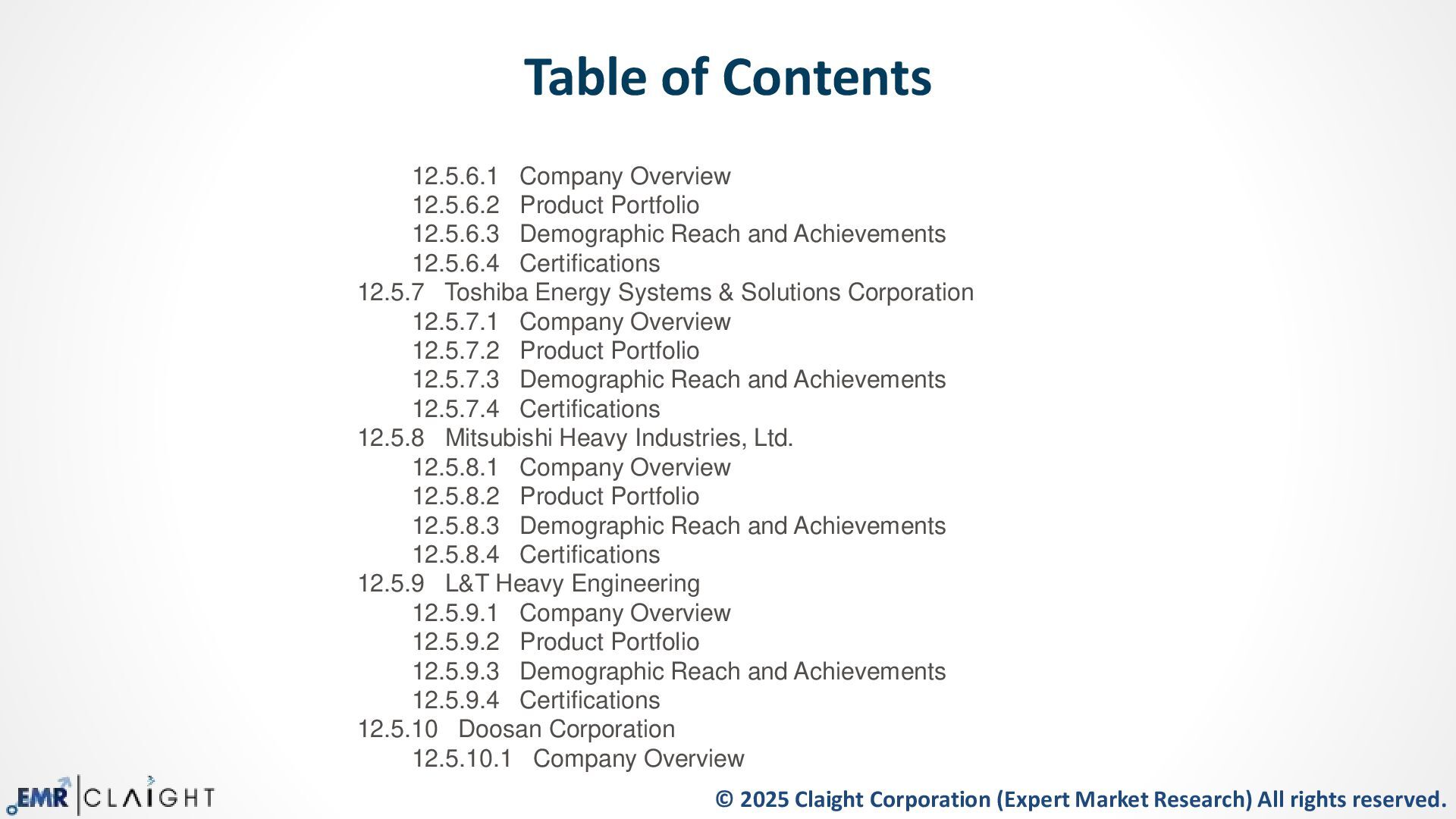 Table of Contents

12.5.6.1 Company Overview
12.5.6.2 Product Portfolio
12.5.6.3 Demographic Reach and Achievements
12.5.6.4 Certifications
12.5.7 Toshiba Energy Systems & Solutions Corporation
12.5.7.1 Company Overview
12.5.7.2 Product Portfolio
12.5.7.3 Demographic Reach and Achievements
12.5.7.4 Certifications
12.5.8 Mitsubishi Heavy Industries, Ltd.
12.5.8.1 Company Overview
12.5.8.2 Product Portfolio
12.5.8.3 Demographic Reach and Achievements
12.5.8.4 Certifications
12.5.9 L&T Heavy Engineering
12.5.9.1 Company Overview
12.5.9.2 Product Portfolio
12.5.9.3 Demographic Reach and Achievements
12.5.9.4 Certifications
12.5.10 Doosan Corporation
12.5.10.1 Company Overview

EMR CLAIGHT

© 2025 Claight Corporation (Expert Market Research) All rights reserved.